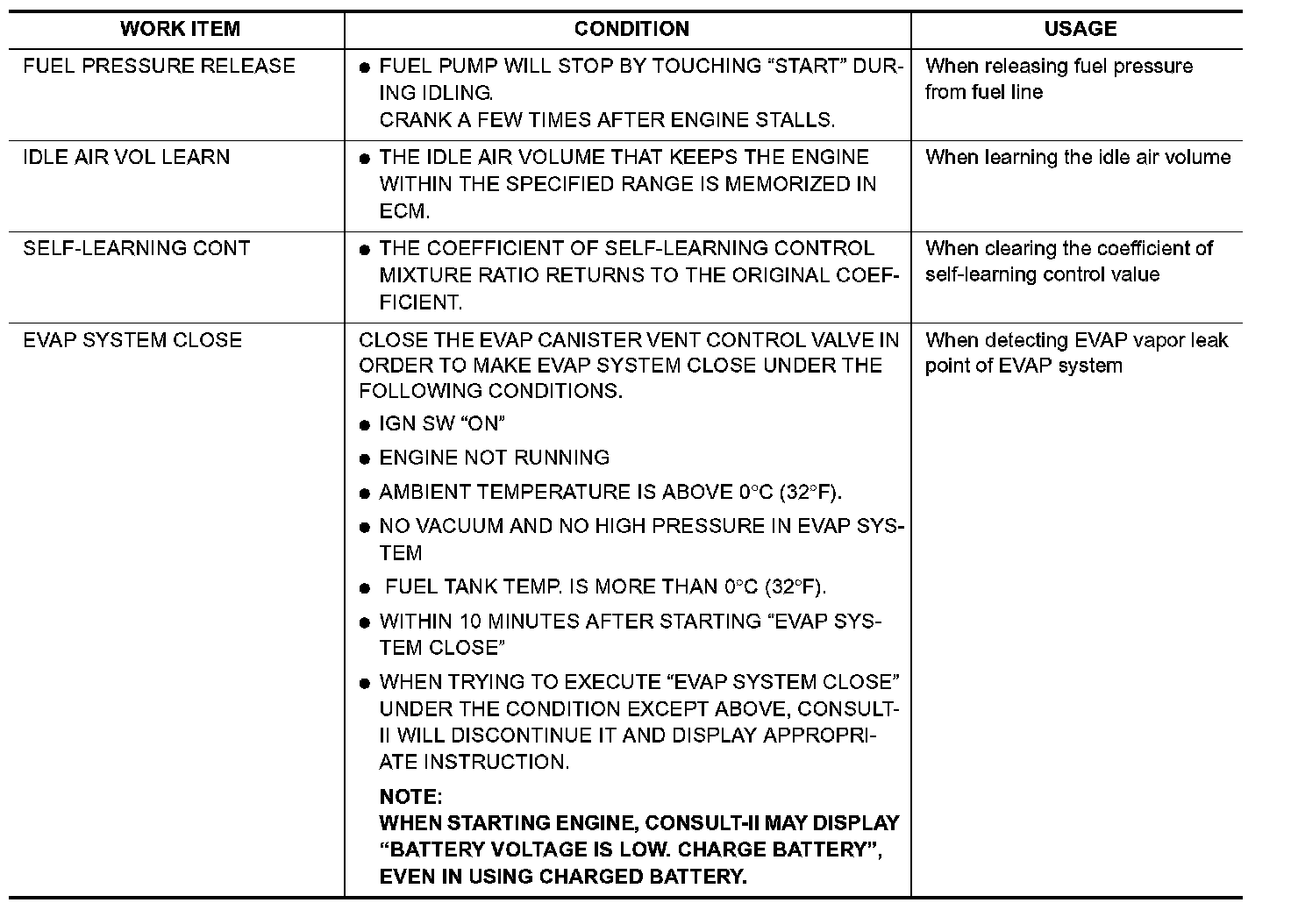 | WORK ITEM | CONDITION | USAGE |
|---|---|---|
| FUEL PRESSURE RELEASE | ● FUEL PUMP WILL STOP BY TOUCHING “START” DURING IDLING. CRANK A FEW TIMES AFTER ENGINE STALLS. | When releasing fuel pressure from fuel line |
| IDLE AIR VOL LEARN | ● THE IDLE AIR VOLUME THAT KEEPS THE ENGINE WITHIN THE SPECIFIED RANGE IS MEMORIZED IN ECM. | When learning the idle air volume |
| SELF-LEARNING CONT | ● THE COEFFICIENT OF SELF-LEARNING CONTROL MIXTURE RATIO RETURNS TO THE ORIGINAL COEFFICIENT. | When clearing the coefficient of self-learning control value |
| EVAP SYSTEM CLOSE | CLOSE THE EVAP CANISTER VENT CONTROL VALVE IN ORDER TO MAKE EVAP SYSTEM CLOSE UNDER THE FOLLOWING CONDITIONS. ● IGN SW “ON” ● ENGINE NOT RUNNING ● AMBIENT TEMPERATURE IS ABOVE 0°C (32°F). ● NO VACUUM AND NO HIGH PRESSURE IN EVAP SYSTEM ● FUEL TANK TEMP. IS MORE THAN 0°C (32°F). ● WITHIN 10 MINUTES AFTER STARTING “EVAP SYSTEM CLOSE” ● WHEN TRYING TO EXECUTE “EVAP SYSTEM CLOSE” UNDER THE CONDITION EXCEPT ABOVE, CONSULT-II WILL DISCONTINUE IT AND DISPLAY APPROPRIATE INSTRUCTION. NOTE: WHEN STARTING ENGINE, CONSULT-II MAY DISPLAY “BATTERY VOLTAGE IS LOW. CHARGE BATTERY”, EVEN IN USING CHARGED BATTERY. | When detecting EVAP vapor leak point of EVAP system |